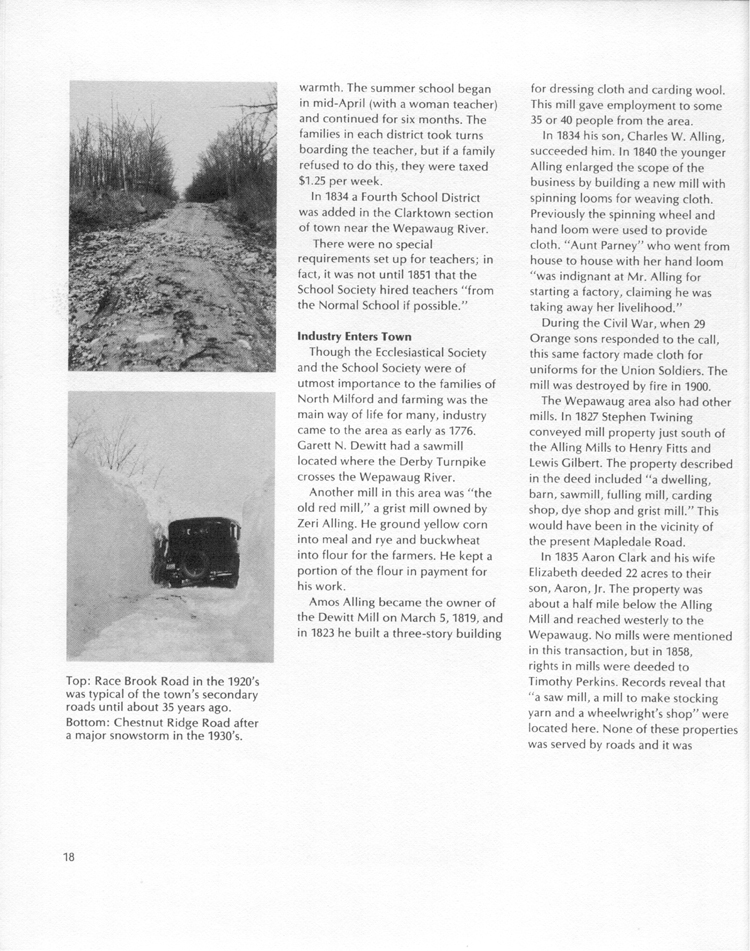 Top: Race Brook Road in the 1920's was typical of the town's secondary roads until about 35 years ago.
Bottom: Chestnut Ridge Road after a major snowstorm in the 1930's.

warmth. The summer school began in mid-April (with a woman teacher) and continued for six months. The families in each district took turns boarding the teacher, but if a family refused to do this, they were taxed $1.25 per week.

In 1834 a Fourth School District was added in the Clarktown section of town near the Wepawaug River.

There were no special requirements set up for teachers; in fact, it was not until 1851 that the School Society hired teachers "from the Normal School if possible."

Industry Enters Town

Though the Ecclesiastical Society and the School Society were of utmost importance to the families of North Milford and farming was the main way of life for many, industry came to the area as early as 1776. Garett N. Dewitt had a sawmill located where the Derby Turnpike crosses the Wepawaug River.

Another mill in this area was "the old red mill," a grist mill owned by Zeri Alling. He ground yellow corn into meal and rye and buckwheat into flour for the farmers. He kept a portion of the flour in payment for his work.

Amos Alling became the owner of the Dewitt Mill on March 5, 1819, and in 1823 he built a three-story building for dressing cloth and carding wool. This mill gave employment to some 35 or 40 people from the area.

In 1834 his son, Charles W. Alling, succeeded him. In 1840 the younger Alling enlarged the scope of the business by building a new mill with spinning looms for weaving cloth. Previously the spinning wheel and hand loom were used to provide cloth. "Aunt Parney" who went from house to house with her hand loom "was indignant at Mr. Alling for starting a factory, claiming he was taking away her livelihood."

During the Civil War, when 29 Orange sons responded to the call, this same factory made cloth for uniforms for the Union Soldiers. The mill was destroyed by fire in 1900.

The Wepawaug area also had other mills. In 1827 Stephen Twining conveyed mill property just south of the Alling Mills to Henry Fitts and Lewis Gilbert. The property described in the deed included "a dwelling, barn, sawmill, fulling mill, carding shop, dye shop and grist mill." This would have been in the vicinity of the present Mapledale Road.

In 1835 Aaron Clark and his wife Elizabeth deeded 22 acres to their son, Aaron, Jr. The property was about a half mile below the Alling Mill and reached westerly to the Wepawaug. No mills were mentioned in this transaction, but in 1858, rights in mills were deeded to Timothy Perkins. Records reveal that "a saw mill, a mill to make stocking yarn and a wheelwright's shop" were located here. None of these properties was served by roads and it was

18